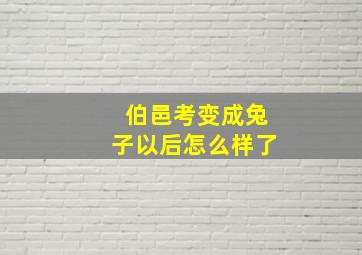 伯邑考变成兔子以后怎么样了